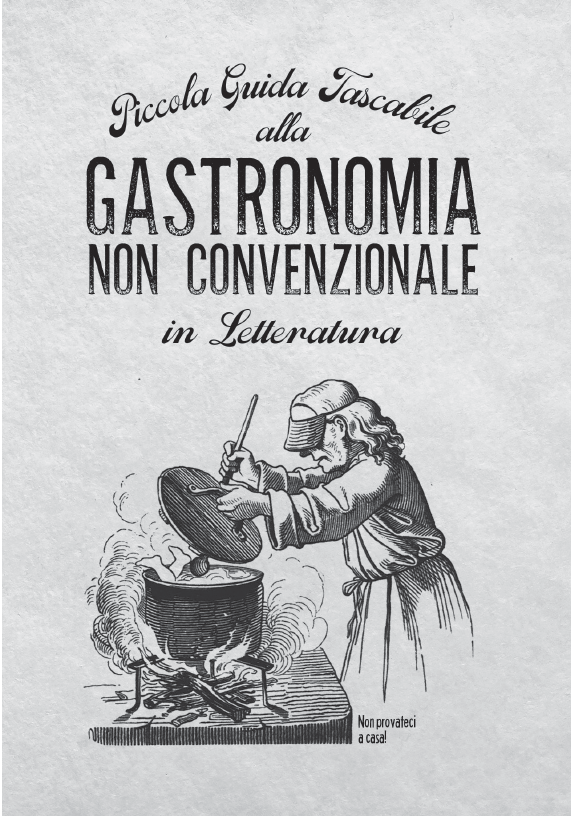 Piccola Guida Tascabile
alla
GASTRONOMIA
NON CONVENZIONALE
in Letteratura

Non provateci
a casa!